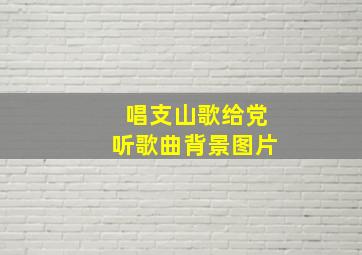 唱支山歌给党
听歌曲背景图片